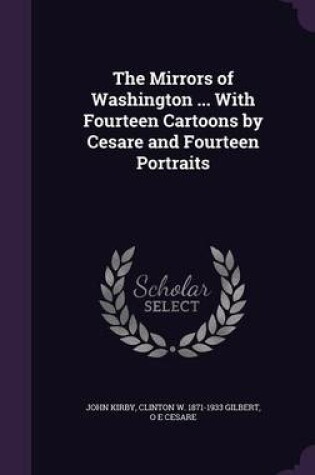 The Mirrors of Washington ... With Fourteen Cartoons by Cesare and Fourteen Portraits

Scholar SELECT

JOHN KIRBY, CLINTON W. 1871-1933 GILBERT, O E CESARE